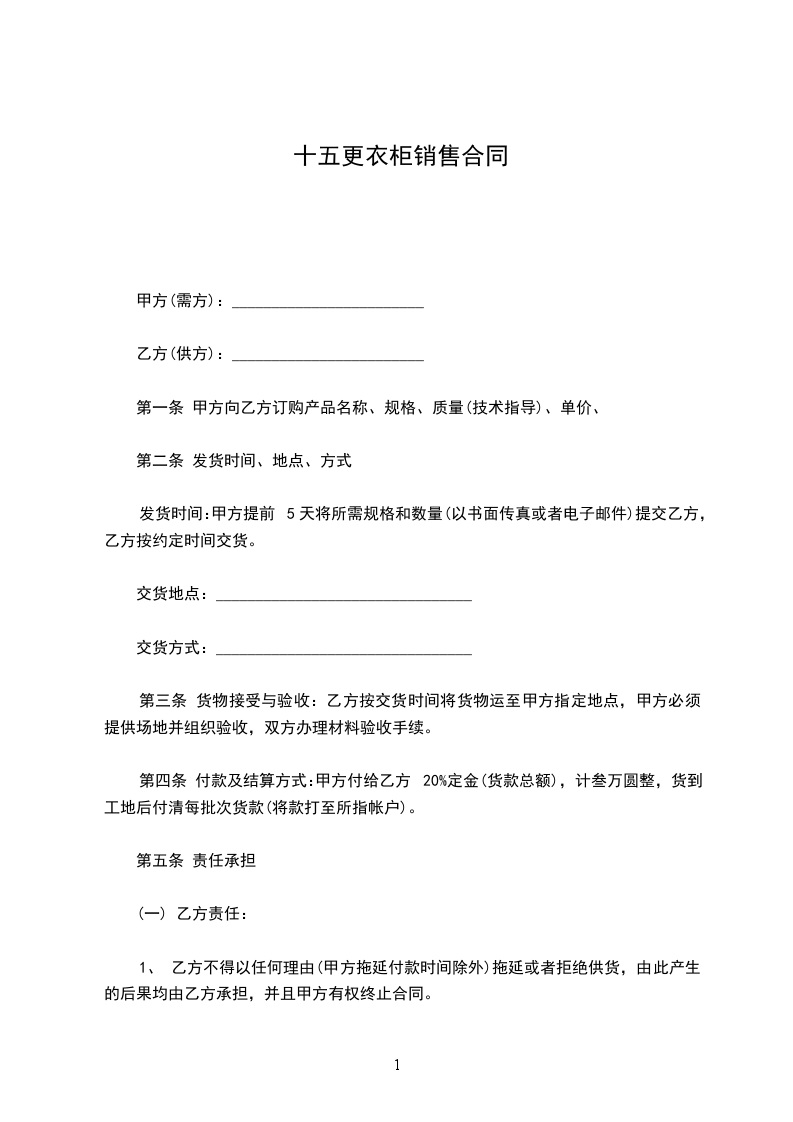 十五更衣柜销售合同

甲方(需方)：________________________

乙方(供方)：________________________

第一条 甲方向乙方订购产品名称、规格、质量(技术指导)、单价、

第二条 发货时间、地点、方式

发货时间:甲方提前 5天将所需规格和数量(以书面传真或者电子邮件)提交乙方，乙方按约定时间交货。

交货地点：________________________________

交货方式：________________________________

第三条 货物接受与验收：乙方按交货时间将货物运至甲方指定地点，甲方必须提供场地并组织验收，双方办理材料验收手续。

第四条 付款及结算方式:甲方付给乙方 20%定金(货款总额)，计叁万圆整，货到工地后付清每批次货款(将款打至所指帐户)。

第五条 责任承担

(一) 乙方责任：

1、 乙方不得以任何理由(甲方拖延付款时间除外)拖延或者拒绝供货，由此产生的后果均由乙方承担，并且甲方有权终止合同。

1